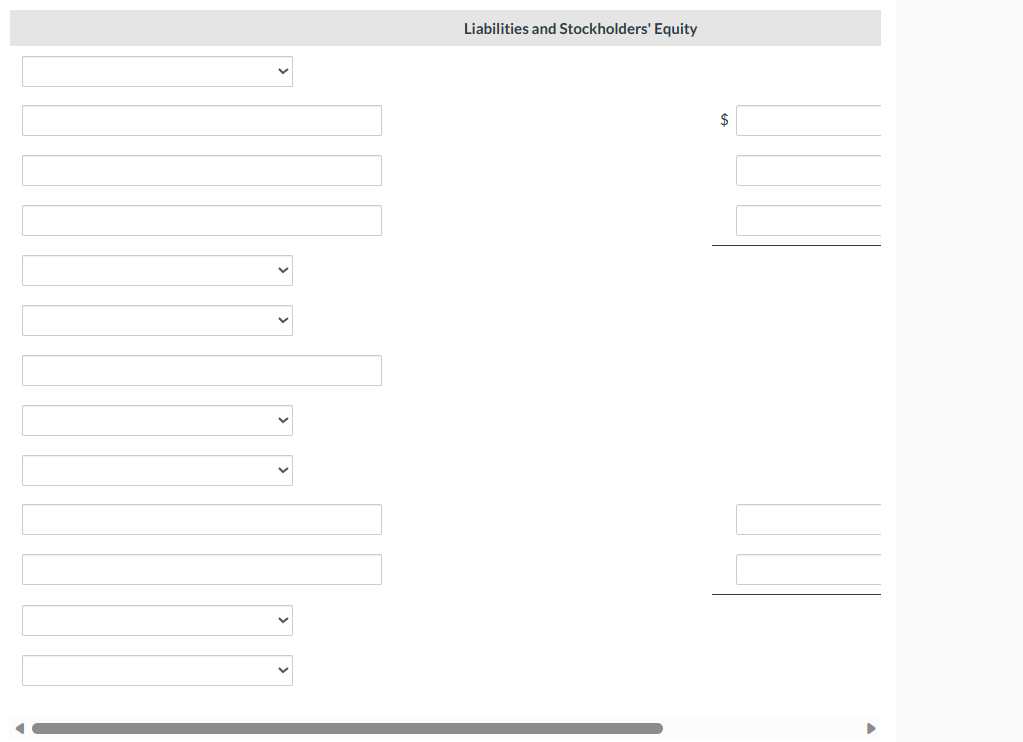 Liabilities and Stockholders' Equity

$